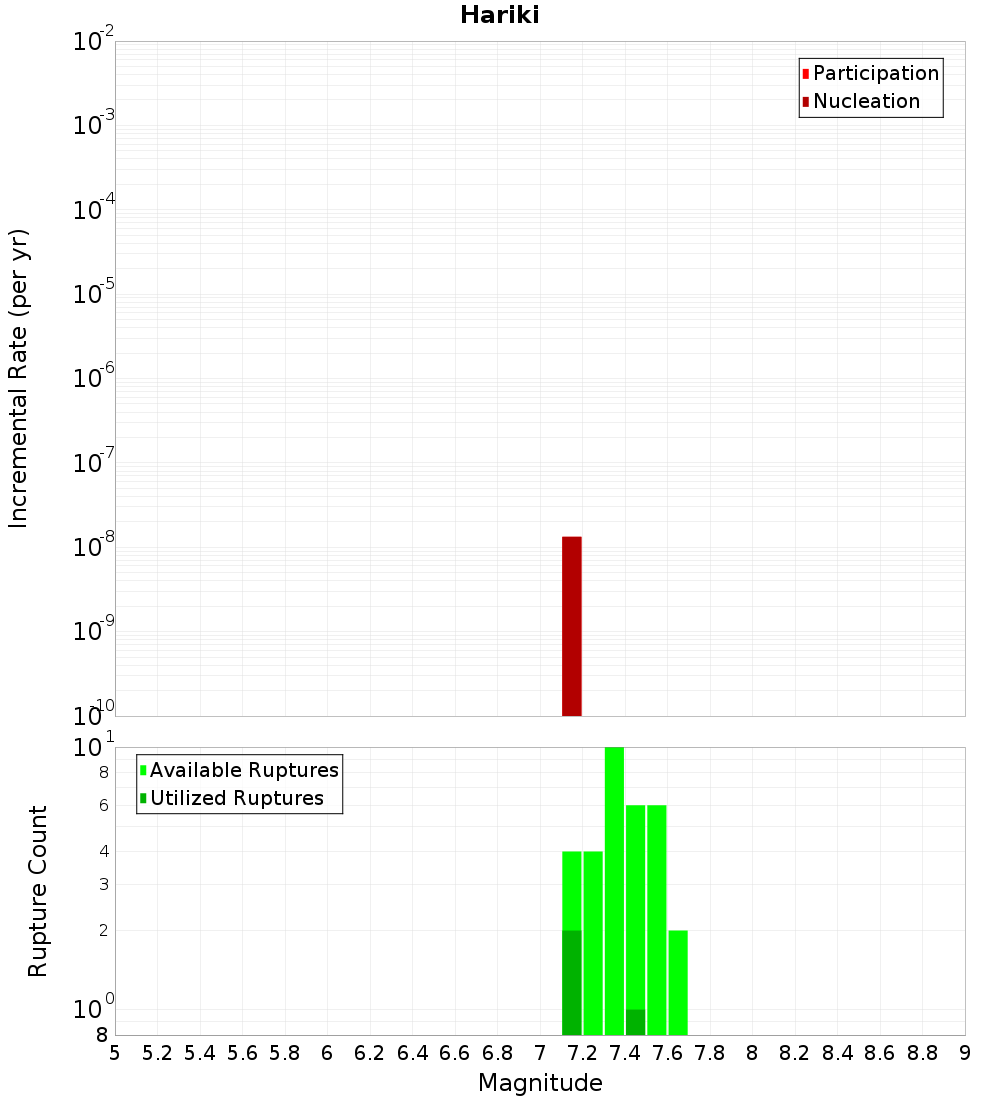 Hariki

Participation
Nucleation

Incremental Rate (per yr)

$10^{-2}$
$10^{-3}$
$10^{-4}$
$10^{-5}$
$10^{-6}$
$10^{-7}$
$10^{-8}$
$10^{-9}$
$10^{-10}$

Available Ruptures
Utilized Ruptures

Rupture Count

$10^{1}$
8
6
4
3
2
$10^{0}$
8

5 5.2 5.4 5.6 5.8 6 6.2 6.4 6.6 6.8 7 7.2 7.4 7.6 7.8 8 8.2 8.4 8.6 8.8 9

Magnitude